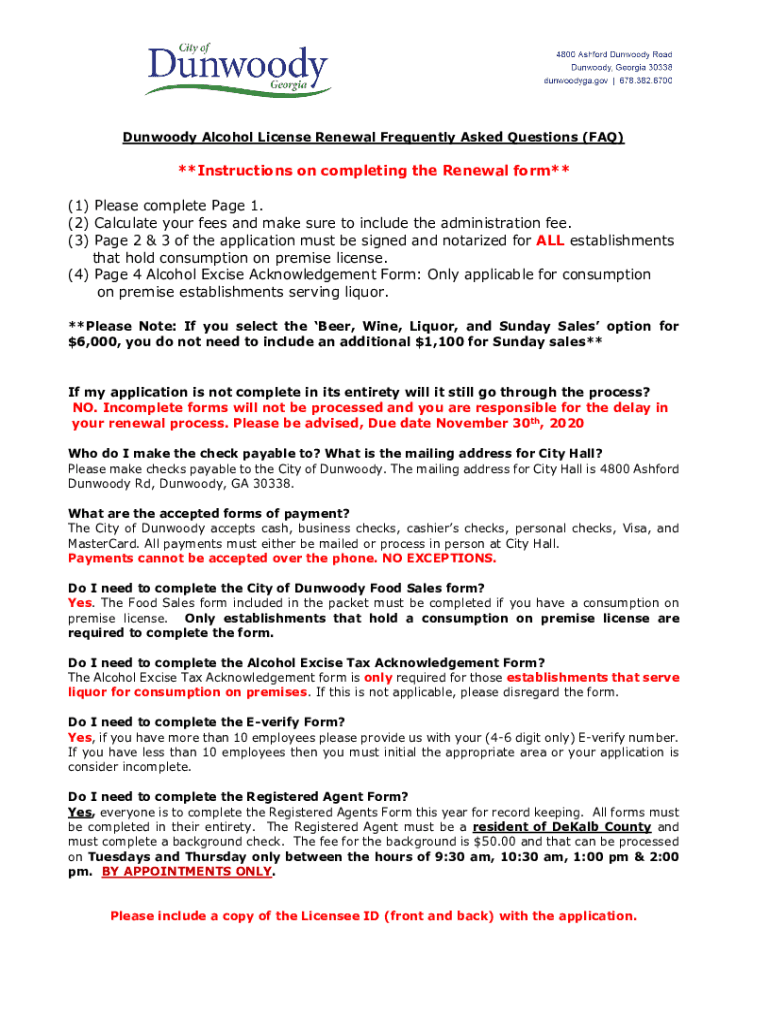 City of
Dunwoody
Georgia

4800 Ashford Dunwoody Road
Dunwoody, Georgia 30338
dunwoodyga.gov | 678.382.6700

Dunwoody Alcohol License Renewal Frequently Asked Questions (FAQ)

**Instructions on completing the Renewal form**

(1) Please complete Page 1.
(2) Calculate your fees and make sure to include the administration fee.
(3) Page 2 & 3 of the application must be signed and notarized for ALL establishments that hold consumption on premise license.
(4) Page 4 Alcohol Excise Acknowledgement Form: Only applicable for consumption on premise establishments serving liquor.

**Please Note: If you select the 'Beer, Wine, Liquor, and Sunday Sales' option for $6,000, you do not need to include an additional $1,100 for Sunday sales**

If my application is not complete in its entirety will it still go through the process?
NO. Incomplete forms will not be processed and you are responsible for the delay in your renewal process. Please be advised, Due date November 30$^{th}$, 2020

Who do I make the check payable to? What is the mailing address for City Hall?
Please make checks payable to the City of Dunwoody. The mailing address for City Hall is 4800 Ashford Dunwoody Rd, Dunwoody, GA 30338.

What are the accepted forms of payment?
The City of Dunwoody accepts cash, business checks, cashier's checks, personal checks, Visa, and MasterCard. All payments must either be mailed or process in person at City Hall.
Payments cannot be accepted over the phone. NO EXCEPTIONS.

Do I need to complete the City of Dunwoody Food Sales form?
Yes. The Food Sales form included in the packet must be completed if you have a consumption on premise license. Only establishments that hold a consumption on premise license are required to complete the form.

Do I need to complete the Alcohol Excise Tax Acknowledgement Form?
The Alcohol Excise Tax Acknowledgement form is only required for those establishments that serve liquor for consumption on premises. If this is not applicable, please disregard the form.

Do I need to complete the E-verify Form?
Yes, if you have more than 10 employees please provide us with your (4-6 digit only) E-verify number. If you have less than 10 employees then you must initial the appropriate area or your application is consider incomplete.

Do I need to complete the Registered Agent Form?
Yes, everyone is to complete the Registered Agents Form this year for record keeping. All forms must be completed in their entirety. The Registered Agent must be a resident of DeKalb County and must complete a background check. The fee for the background is $50.00 and that can be processed on Tuesdays and Thursday only between the hours of 9:30 am, 10:30 am, 1:00 pm & 2:00 pm. BY APPOINTMENTS ONLY.

Please include a copy of the Licensee ID (front and back) with the application.